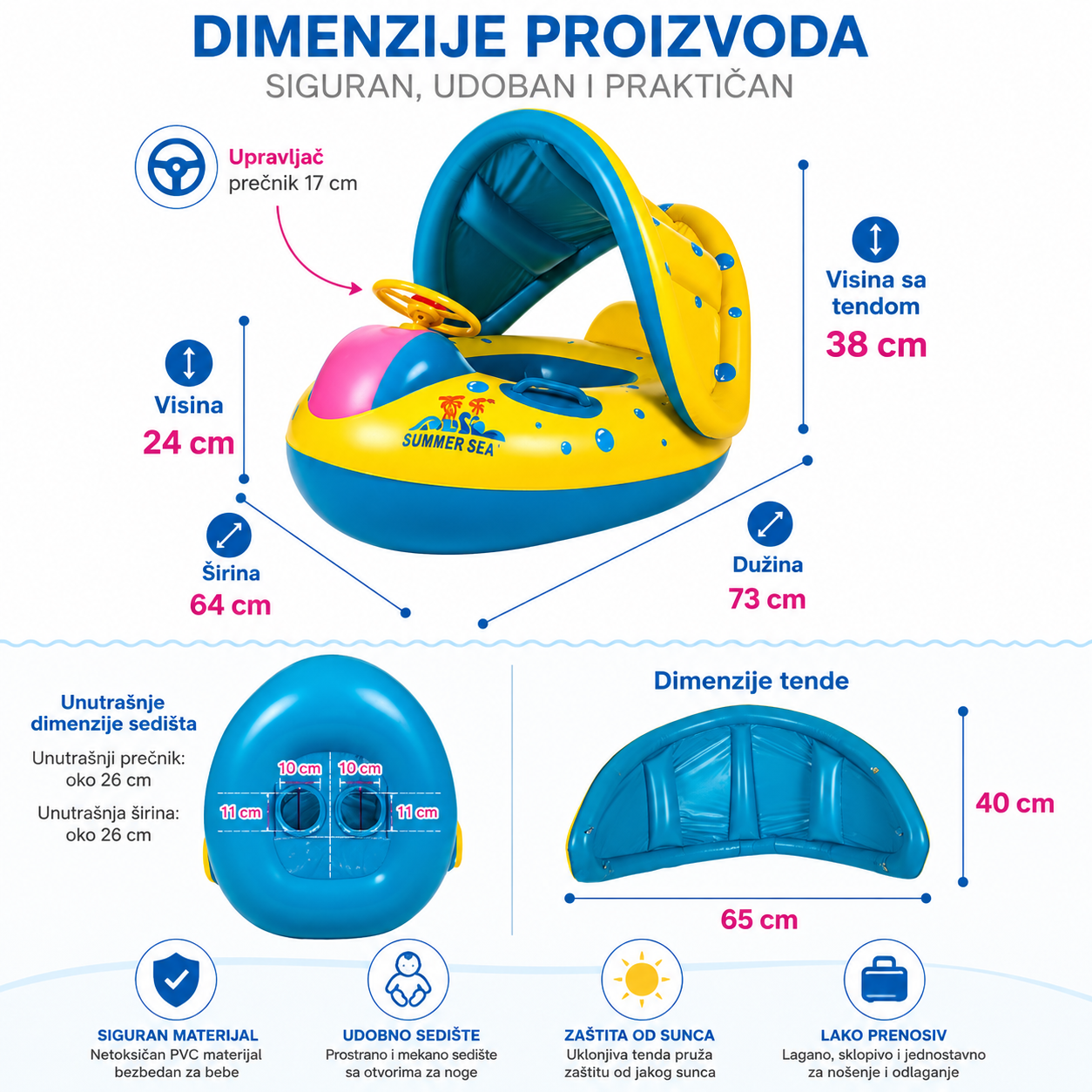 DIMENZIJE PROIZVODA
SIGURAN, UDOBAN I PRAKTIČAN

Upravljač
prečnik 17 cm

Visina sa tendom
38 cm

Visina
24 cm

SUMMER SEA

Širina
64 cm

Dužina
73 cm

Unutrašnje dimenzije sedišta
Unutrašnji prečnik: oko 26 cm
Unutrašnja širina: oko 26 cm

10 cm
10 cm
11 cm
11 cm

Dimenzije tende
40 cm
65 cm

SIGURAN MATERIJAL
Netoksičan PVC materijal bezbedan za bebe

UDOBNO SEDIŠTE
Prostrano i mekano sedište sa otvorima za noge

ZAŠTITA OD SUNCA
Uklonjiva tenda pruža zaštitu od jakog sunca

LAKO PRENOSIV
Lagano, sklopivo i jednostavno za nošenje i odlaganje